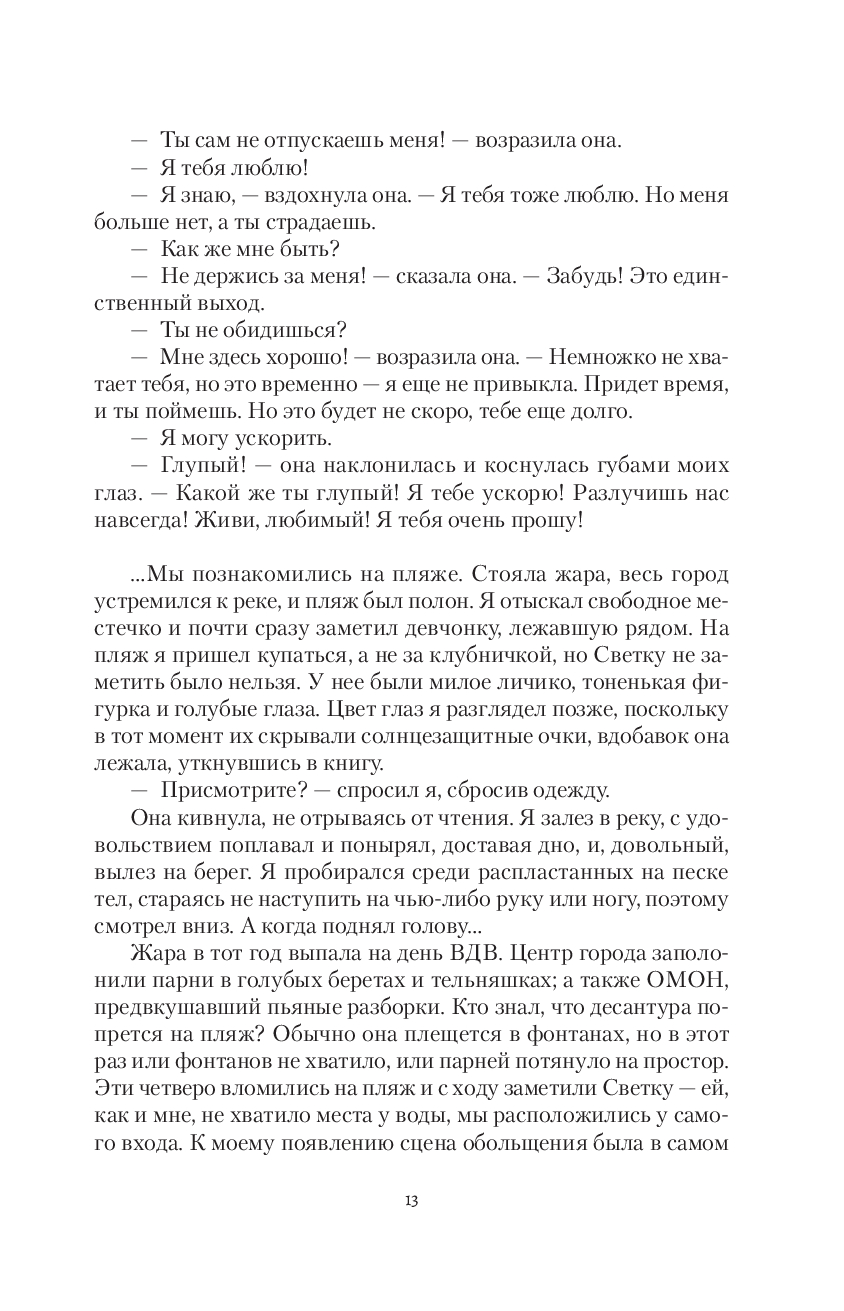 — Ты сам не отпускаешь меня! — возразила она.

— Я тебя люблю!

— Я знаю, — вздохнула она. — Я тебя тоже люблю. Но меня больше нет, а ты страдаешь.

— Как же мне быть?

— Не держись за меня! — сказала она. — Забудь! Это единственный выход.

— Ты не обидишься?

— Мне здесь хорошо! — возразила она. — Немножко не хватает тебя, но это временно — я еще не привыкла. Придет время, и ты поймешь. Но это будет не скоро, тебе еще долго.

— Я могу ускорить.

— Глупый! — она наклонилась и коснулась губами моих глаз. — Какой же ты глупый! Я тебе ускорю! Разлучишь нас навсегда! Живи, любимый! Я тебя очень прошу!

...Мы познакомились на пляже. Стояла жара, весь город устремился к реке, и пляж был полон. Я отыскал свободное местечко и почти сразу заметил девчонку, лежавшую рядом. На пляж я пришел купаться, а не за клубничкой, но Светку не заметить было нельзя. У нее были милое личико, тоненькая фигурка и голубые глаза. Цвет глаз я разглядел позже, поскольку в тот момент их скрывали солнцезащитные очки, вдобавок она лежала, уткнувшись в книгу.

— Присмотрите? — спросил я, сбросив одежду.

Она кивнула, не отрываясь от чтения. Я залез в реку, с удовольствием поплавал и понырял, доставая дно, и, довольный, вылез на берег. Я пробирался среди распластанных на песке тел, стараясь не наступить на чью-либо руку или ногу, поэтому смотрел вниз. А когда поднял голову...

Жара в тот год выпала на день ВДВ. Центр города заполонили парни в голубых беретах и тельняшках; а также ОМОН, предвкушавший пьяные разборки. Кто знал, что десантура попрется на пляж? Обычно она плещется в фонтанах, но в этот раз или фонтанов не хватило, или парней потянуло на простор. Эти четверо вломились на пляж и с ходу заметили Светку — ей, как и мне, не хватило места у воды, мы расположились у самого входа. К моему появлению сцена обольщения была в самом

13